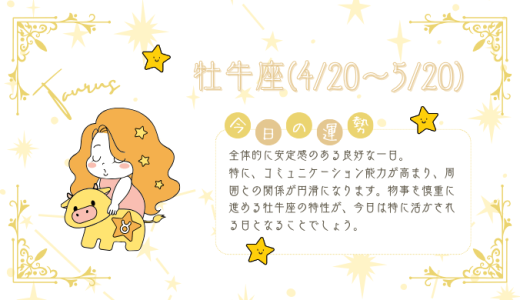 Taurus

牡牛座(4/20〜5/20)

今日の運勢

全体的に安定感のある良好な一日。
特に、コミュニケーション能力が高まり、周囲との関係が円滑になります。物事を慎重に進める牡牛座の特性が、今日は特に活かされる日となることでしょう。